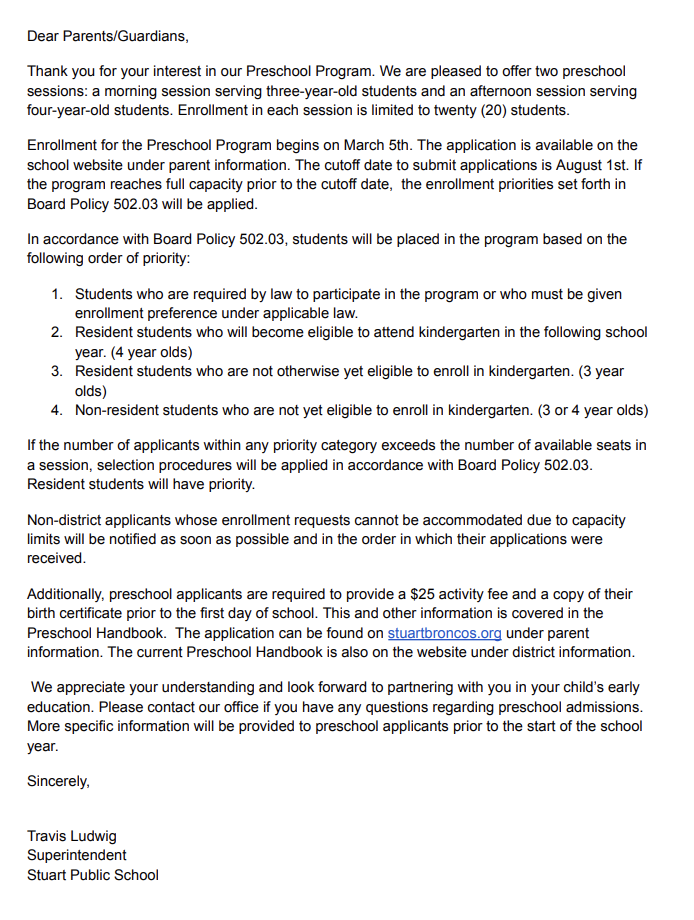 Dear Parents/Guardians,

Thank you for your interest in our Preschool Program. We are pleased to offer two preschool sessions: a morning session serving three-year-old students and an afternoon session serving four-year-old students. Enrollment in each session is limited to twenty (20) students.

Enrollment for the Preschool Program begins on March 5th. The application is available on the school website under parent information. The cutoff date to submit applications is August 1st. If the program reaches full capacity prior to the cutoff date, the enrollment priorities set forth in Board Policy 502.03 will be applied.

In accordance with Board Policy 502.03, students will be placed in the program based on the following order of priority:

1. Students who are required by law to participate in the program or who must be given enrollment preference under applicable law.
2. Resident students who will become eligible to attend kindergarten in the following school year. (4 year olds)
3. Resident students who are not otherwise yet eligible to enroll in kindergarten. (3 year olds)
4. Non-resident students who are not yet eligible to enroll in kindergarten. (3 or 4 year olds)

If the number of applicants within any priority category exceeds the number of available seats in a session, selection procedures will be applied in accordance with Board Policy 502.03. Resident students will have priority.

Non-district applicants whose enrollment requests cannot be accommodated due to capacity limits will be notified as soon as possible and in the order in which their applications were received.

Additionally, preschool applicants are required to provide a $25 activity fee and a copy of their birth certificate prior to the first day of school. This and other information is covered in the Preschool Handbook. The application can be found on stuartbroncos.org under parent information. The current Preschool Handbook is also on the website under district information.

We appreciate your understanding and look forward to partnering with you in your child's early education. Please contact our office if you have any questions regarding preschool admissions. More specific information will be provided to preschool applicants prior to the start of the school year.

Sincerely,

Travis Ludwig
Superintendent
Stuart Public School